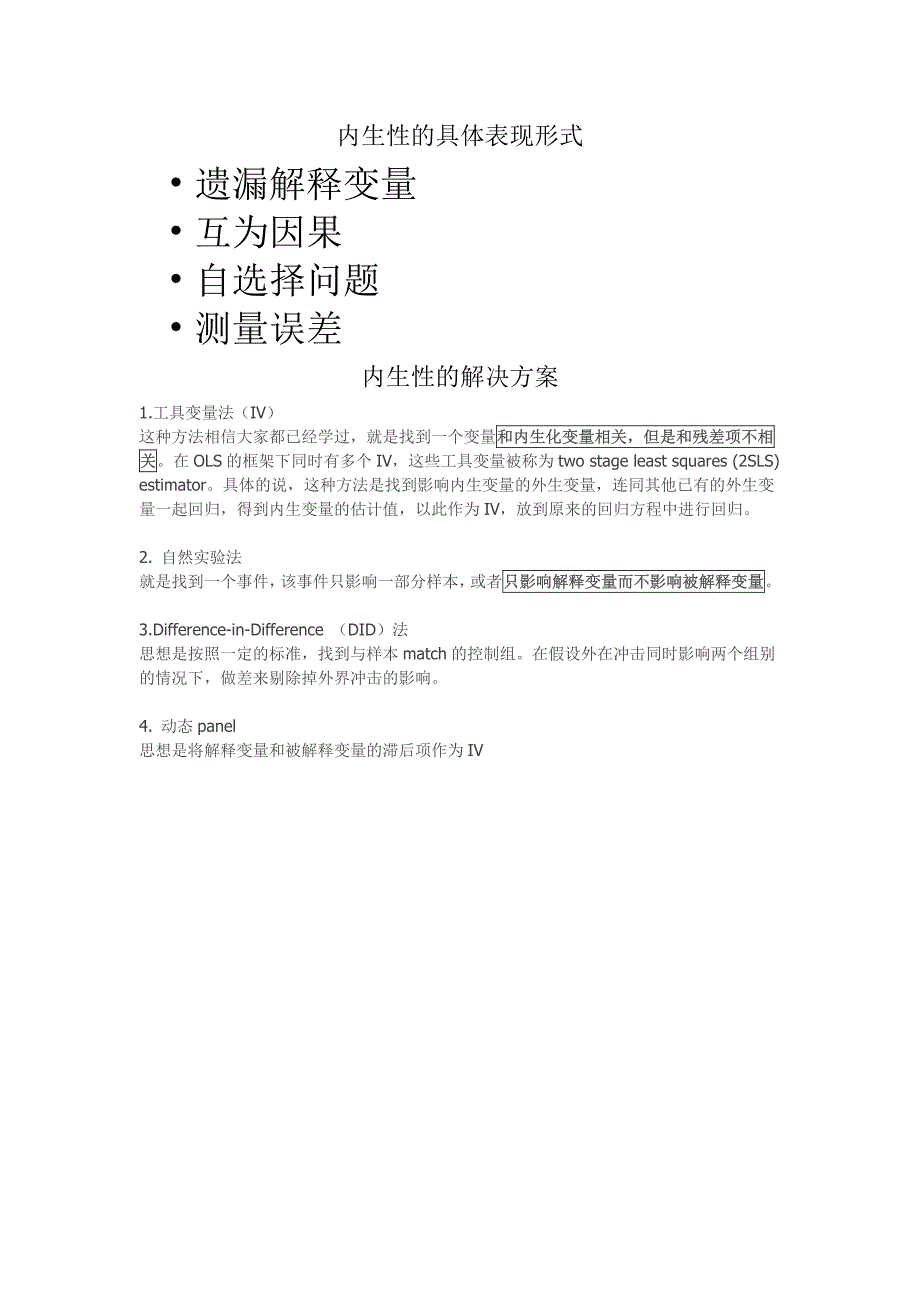 内生性的具体表现形式

• 遗漏解释变量
• 互为因果
• 自选择问题
• 测量误差

内生性的解决方案

1.工具变量法（IV）
这种方法相信大家都已经学过，就是找到一个变量和内生化变量相关，但是和残差项不相关。在 OLS 的框架下同时有多个 IV，这些工具变量被称为 two stage least squares (2SLS) estimator。具体的说，这种方法是找到影响内生变量的外生变量，连同其他已有的外生变量一起回归，得到内生变量的估计值，以此作为 IV，放到原来的回归方程中进行回归。

2. 自然实验法
就是找到一个事件，该事件只影响一部分样本，或者只影响解释变量而不影响被解释变量。

3.Difference-in-Difference （DID）法
思想是按照一定的标准，找到与样本 match 的控制组。在假设外在冲击同时影响两个组别的情况下，做差来剔除掉外界冲击的影响。

4. 动态 panel
思想是将解释变量和被解释变量的滞后项作为 IV